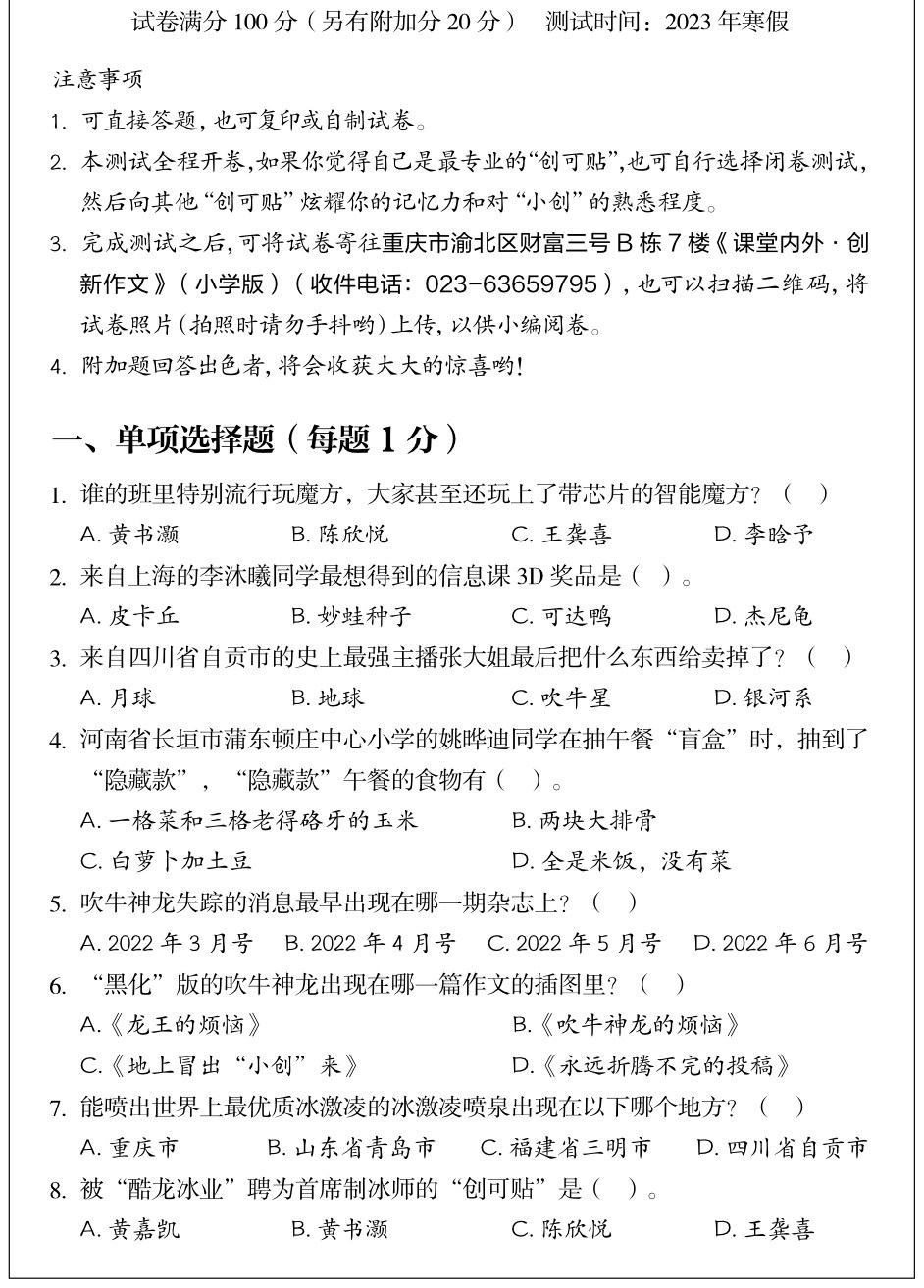 试卷满分 100 分（另有附加分 20 分）　测试时间：2023 年寒假

注意事项

1. 可直接答题，也可复印或自制试卷。

2. 本测试全程开卷，如果你觉得自己是最专业的“创可贴”，也可自行选择闭卷测试，然后向其他“创可贴”炫耀你的记忆力和对“小创”的熟悉程度。

3. 完成测试之后，可将试卷寄往重庆市渝北区财富三号 B 栋 7 楼《课堂内外·创新作文》（小学版）（收件电话：023-63659795），也可以扫描二维码，将试卷照片（拍照时请勿手抖哟）上传，以供小编阅卷。

4. 附加题回答出色者，将会收获大大的惊喜哟！

一、单项选择题（每题 1 分）

1. 谁的班里特别流行玩魔方，大家甚至还玩上了带芯片的智能魔方？（　）

A. 黄书灏　B. 陈欣悦　C. 王龚喜　D. 李晗予

2. 来自上海的李沐曦同学最想得到的信息课 3D 奖品是（　）。

A. 皮卡丘　B. 妙蛙种子　C. 可达鸭　D. 杰尼龟

3. 来自四川省自贡市的史上最强主播张大姐最后把什么东西给卖掉了？（　）

A. 月球　B. 地球　C. 吹牛星　D. 银河系

4. 河南省长垣市蒲东顿庄中心小学的姚晔迪同学在抽午餐“盲盒”时，抽到了“隐藏款”，“隐藏款”午餐的食物有（　）。

A. 一格菜和三格老得硌牙的玉米　B. 两块大排骨

C. 白萝卜加土豆　D. 全是米饭，没有菜

5. 吹牛神龙失踪的消息最早出现在哪一期杂志上？（　）

A. 2022 年 3 月号　B. 2022 年 4 月号　C. 2022 年 5 月号　D. 2022 年 6 月号

6. “黑化”版的吹牛神龙出现在哪一篇作文的插图里？（　）

A.《龙王的烦恼》　B.《吹牛神龙的烦恼》

C.《地上冒出“小创”来》　D.《永远折腾不完的投稿》

7. 能喷出世界上最优质冰激凌的冰激凌喷泉出现在以下哪个地方？（　）

A. 重庆市　B. 山东省青岛市　C. 福建省三明市　D. 四川省自贡市

8. 被“酷龙冰业”聘为首席制冰师的“创可贴”是（　）。

A. 黄嘉凯　B. 黄书灏　C. 陈欣悦　D. 王龚喜